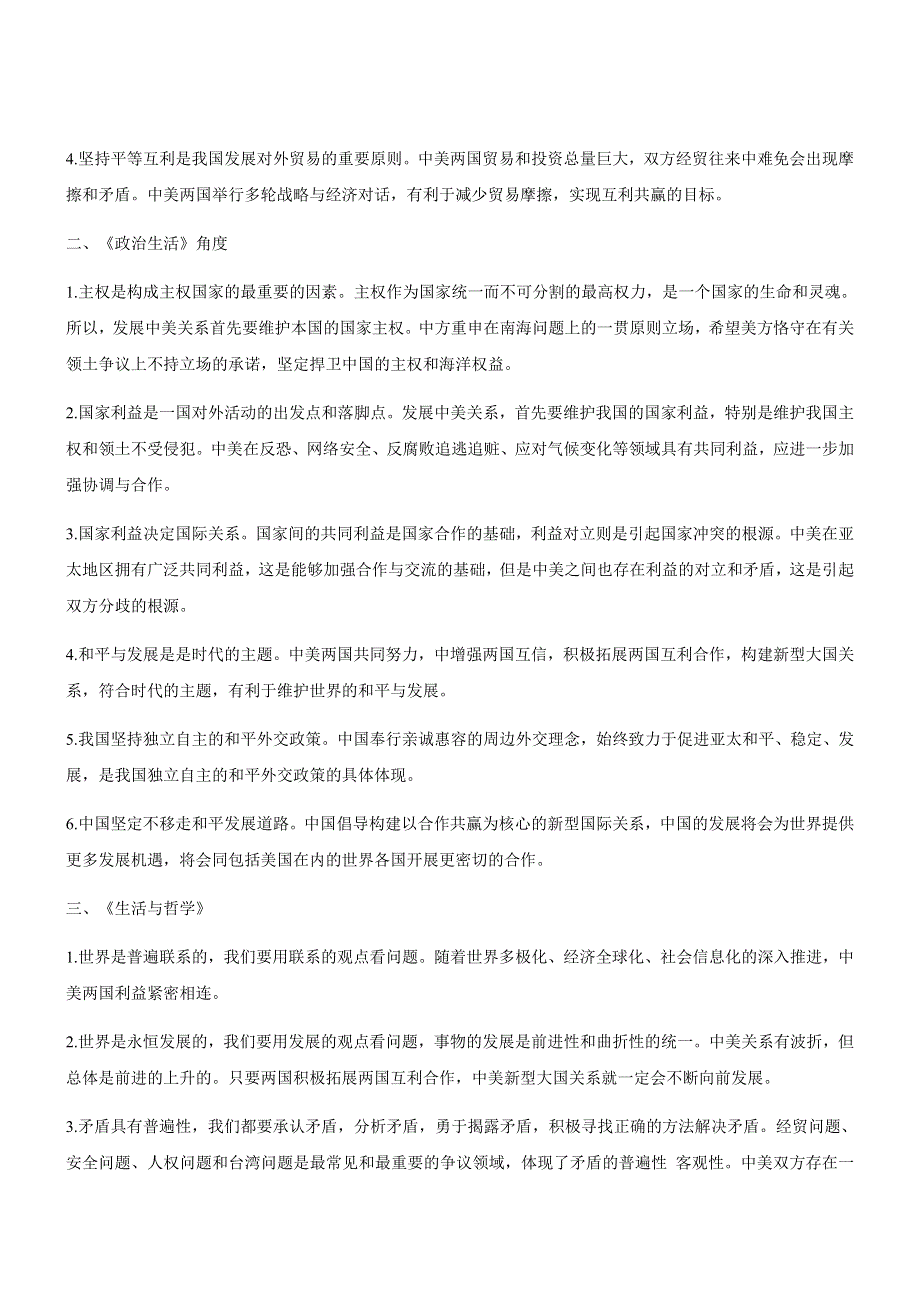 4.坚持平等互利是我国发展对外贸易的重要原则。中美两国贸易和投资总量巨大，双方经贸往来中难免会出现摩擦和矛盾。中美两国举行多轮战略与经济对话，有利于减少贸易摩擦，实现互利共赢的目标。

二、《政治生活》角度

1.主权是构成主权国家的最重要的因素。主权作为国家统一而不可分割的最高权力，是一个国家的生命和灵魂。所以，发展中美关系首先要维护本国的国家主权。中方重申在南海问题上的一贯原则立场，希望美方恪守在有关领土争议上不持立场的承诺，坚定捍卫中国的主权和海洋权益。

2.国家利益是一国对外活动的出发点和落脚点。发展中美关系，首先要维护我国的国家利益，特别是维护我国主权和领土不受侵犯。中美在反恐、网络安全、反腐败追逃追赃、应对气候变化等领域具有共同利益，应进一步加强协调与合作。

3.国家利益决定国际关系。国家间的共同利益是国家合作的基础，利益对立则是引起国家冲突的根源。中美在亚太地区拥有广泛共同利益，这是能够加强合作与交流的基础，但是中美之间也存在利益的对立和矛盾，这是引起双方分歧的根源。

4.和平与发展是是时代的主题。中美两国共同努力，中增强两国互信，积极拓展两国互利合作，构建新型大国关系，符合时代的主题，有利于维护世界的和平与发展。

5.我国坚持独立自主的和平外交政策。中国奉行亲诚惠容的周边外交理念，始终致力于促进亚太和平、稳定、发展，是我国独立自主的和平外交政策的具体体现。

6.中国坚定不移走和平发展道路。中国倡导构建以合作共赢为核心的新型国际关系，中国的发展将会为世界提供更多发展机遇，将会同包括美国在内的世界各国开展更密切的合作。

三、《生活与哲学》

1.世界是普遍联系的，我们要用联系的观点看问题。随着世界多极化、经济全球化、社会信息化的深入推进，中美两国利益紧密相连。

2.世界是永恒发展的，我们要用发展的观点看问题，事物的发展是前进性和曲折性的统一。中美关系有波折，但总体是前进的上升的。只要两国积极拓展两国互利合作，中美新型大国关系就一定会不断向前发展。

3.矛盾具有普遍性，我们都要承认矛盾，分析矛盾，勇于揭露矛盾，积极寻找正确的方法解决矛盾。经贸问题、安全问题、人权问题和台湾问题是最常见和最重要的争议领域，体现了矛盾的普遍性 客观性。中美双方存在一